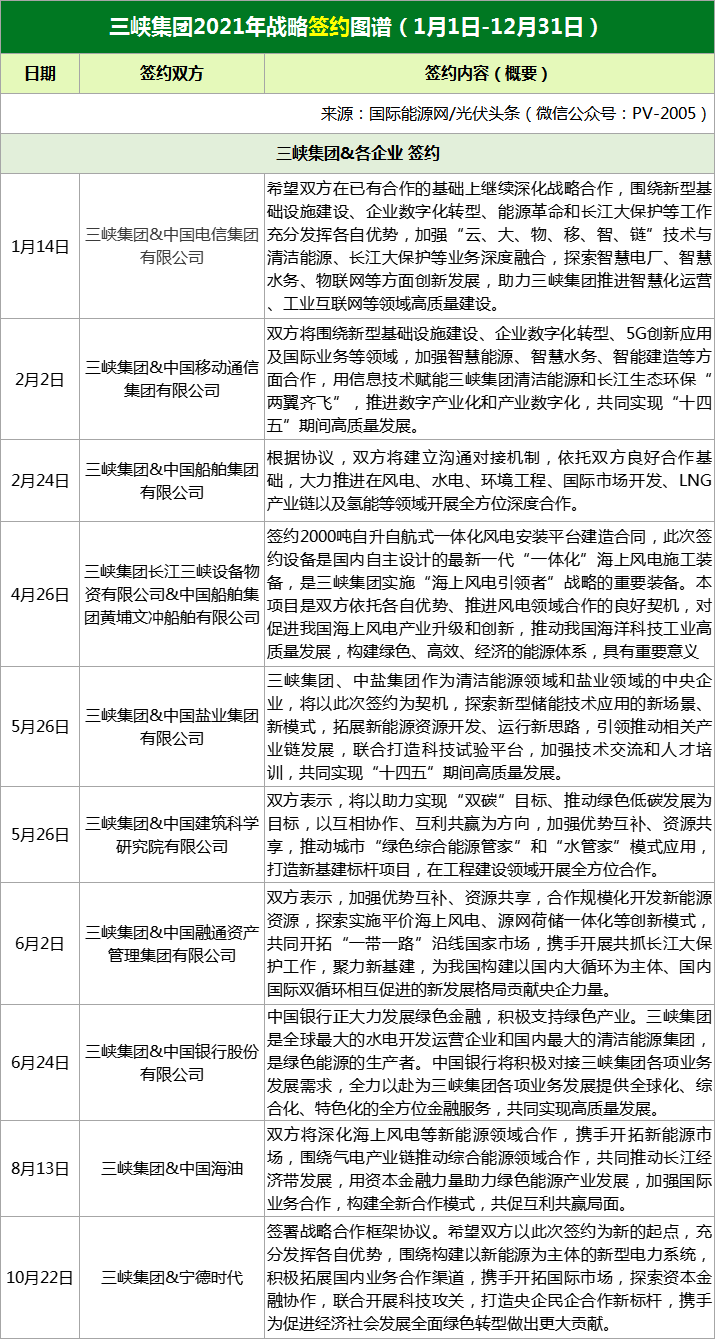 三峡集团2021年战略签约图谱（1月1日-12月31日）

| 日期 | 签约双方 | 签约内容（概要） |
|---|---|---|
| 来源：国际能源网/光伏头条（微信公众号：PV-2005） | | |
| 三峡集团&各企业 签约 | | |
| 1月14日 | 三峡集团&中国电信集团有限公司 | 希望双方在已有合作的基础上继续深化战略合作，围绕新型基础设施建设、企业数字化转型、能源革命和长江大保护等工作充分发挥各自优势，加强“云、大、物、移、智、链”技术与清洁能源、长江大保护等业务深度融合，探索智慧电厂、智慧水务、物联网等方面创新发展，助力三峡集团推进智慧化运营、工业互联网等领域高质量建设。 |
| 2月2日 | 三峡集团&中国移动通信集团有限公司 | 双方将围绕新型基础设施建设、企业数字化转型、5G创新应用及国际业务等领域，加强智慧能源、智慧水务、智能建造等方面合作，用信息技术赋能三峡集团清洁能源和长江生态环保“两翼齐飞”，推进数字产业化和产业数字化，共同实现“十四五”期间高质量发展。 |
| 2月24日 | 三峡集团&中国船舶集团有限公司 | 根据协议，双方将建立沟通对接机制，依托双方良好合作基础，大力推进在风电、水电、环境工程、国际市场开发、LNG产业链以及氢能等领域开展全方位深度合作。 |
| 4月26日 | 三峡集团长江三峡设备物资有限公司&中国船舶集团黄埔文冲船舶有限公司 | 签约2000吨自升自航式一体化风电安装平台建造合同，此次签约设备是国内自主设计的最新一代“一体化”海上风电施工装备，是三峡集团实施“海上风电引领者”战略的重要装备。本项目是双方依托各自优势、推进风电领域合作的良好契机，对促进我国海上风电产业升级和创新，推动我国海洋科技工业高质量发展，构建绿色、高效、经济的能源体系，具有重要意义 |
| 5月26日 | 三峡集团&中国盐业集团有限公司 | 三峡集团、中盐集团作为清洁能源领域和盐业领域的中央企业，将以此次签约为契机，探索新型储能技术应用的新场景、新模式，拓展新能源资源开发、运行新思路，引领推动相关产业链发展，联合打造科技试验平台，加强技术交流和人才培训，共同实现“十四五”期间高质量发展。 |
| 5月26日 | 三峡集团&中国建筑科学研究院有限公司 | 双方表示，将以助力实现“双碳”目标、推动绿色低碳发展为目标，以互相协作、互利共赢为方向，加强优势互补、资源共享，推动城市“绿色综合能源管家”和“水管家”模式应用，打造新基建标杆项目，在工程建设领域开展全方位合作。 |
| 6月2日 | 三峡集团&中国融通资产管理集团有限公司 | 双方表示，加强优势互补、资源共享，合作规模化开发新能源资源，探索实施平价海上风电、源网荷储一体化等创新模式，共同开拓“一带一路”沿线国家市场，携手开展共抓长江大保护工作，聚力新基建，为我国构建以国内大循环为主体、国内国际双循环相互促进的新发展格局贡献央企力量。 |
| 6月24日 | 三峡集团&中国银行股份有限公司 | 中国银行正大力发展绿色金融，积极支持绿色产业。三峡集团是全球最大的水电开发运营企业和国内最大的清洁能源集团，是绿色能源的生产者。中国银行将积极对接三峡集团各项业务发展需求，全力以赴为三峡集团各项业务发展提供全球化、综合化、特色化的全方位金融服务，共同实现高质量发展。 |
| 8月13日 | 三峡集团&中国海油 | 双方将深化海上风电等新能源领域合作，携手开拓新能源市场，围绕气电产业链推动综合能源领域合作，共同推动长江经济带发展，用资本金融力量助力绿色能源产业发展，加强国际业务合作，构建全新合作模式，共促互利共赢局面。 |
| 10月22日 | 三峡集团&宁德时代 | 签署战略合作框架协议。希望双方以此次签约为新的起点，充分发挥各自优势，围绕构建以新能源为主体的新型电力系统，积极拓展国内业务合作渠道，携手开拓国际市场，探索资本金融协作，联合开展科技攻关，打造央企民企合作新标杆，携手为促进经济社会发展全面绿色转型做出更大贡献。 |